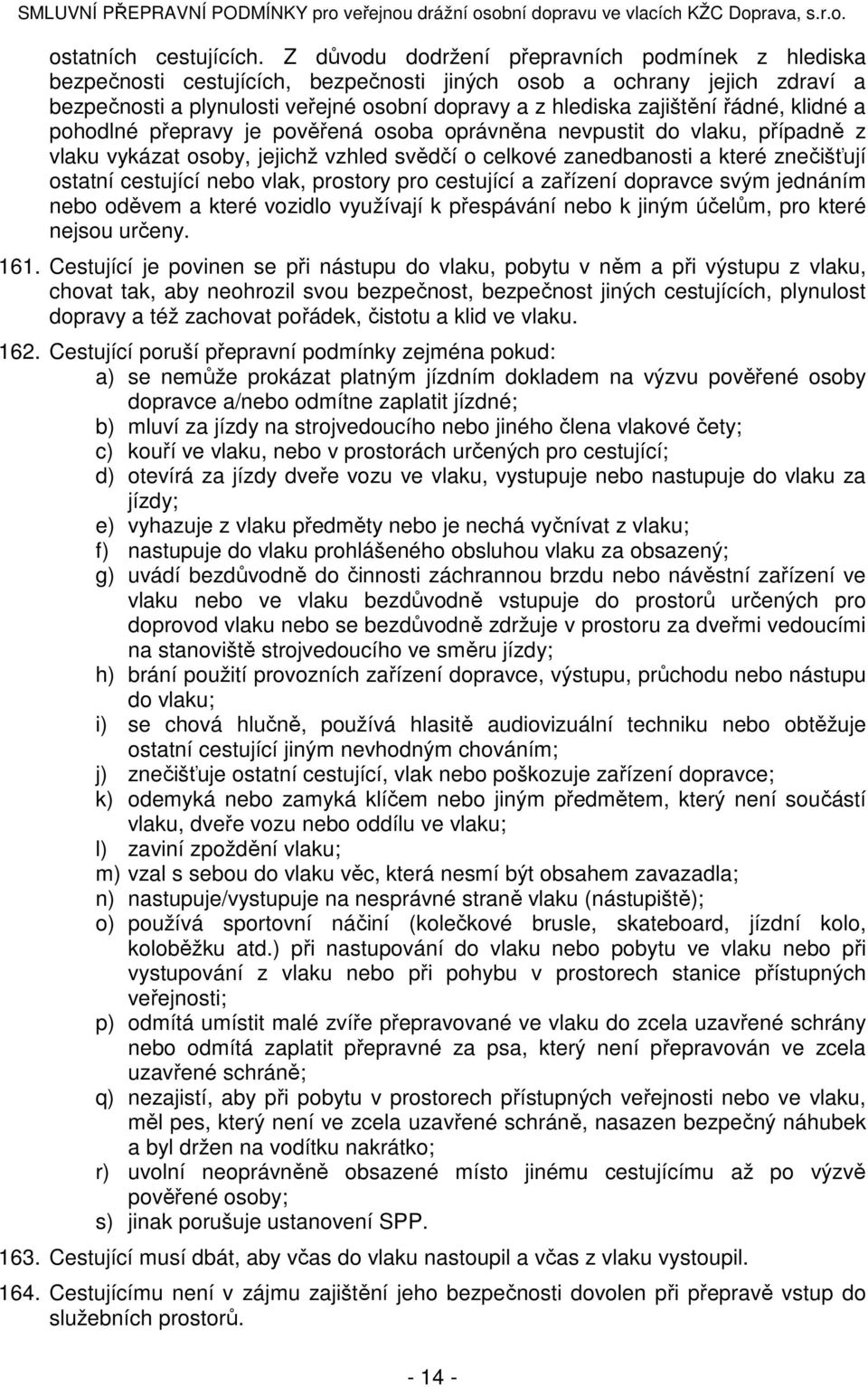 SMLUVNÍ PŘEPRAVNÍ PODMÍNKY pro veřejnou drážní osobní dopravu ve vlacích KŽC Doprava, s.r.o.

ostatních cestujících. Z důvodu dodržení přepravních podmínek z hlediska bezpečnosti cestujících, bezpečnosti jiných osob a ochrany jejich zdraví a bezpečnosti a plynulosti veřejné osobní dopravy a z hlediska zajištění řádné, klidné a pohodlné přepravy je pověřená osoba oprávněna nevpustit do vlaku, případně z vlaku vykázat osoby, jejichž vzhled svědčí o celkové zanedbanosti a které znečišťují ostatní cestující nebo vlak, prostory pro cestující a zařízení dopravce svým jednáním nebo oděvem a které vozidlo využívají k přespávání nebo k jiným účelům, pro které nejsou určeny.

161. Cestující je povinen se při nástupu do vlaku, pobytu v něm a při výstupu z vlaku, chovat tak, aby neohrozil svou bezpečnost, bezpečnost jiných cestujících, plynulost dopravy a též zachovat pořádek, čistotu a klid ve vlaku.

162. Cestující poruší přepravní podmínky zejména pokud:
a) se nemůže prokázat platným jízdním dokladem na výzvu pověřené osoby dopravce a/nebo odmítne zaplatit jízdné;
b) mluví za jízdy na strojvedoucího nebo jiného člena vlakové čety;
c) kouří ve vlaku, nebo v prostorách určených pro cestující;
d) otevírá za jízdy dveře vozu ve vlaku, vystupuje nebo nastupuje do vlaku za jízdy;
e) vyhazuje z vlaku předměty nebo je nechá vyčnívat z vlaku;
f) nastupuje do vlaku prohlášeného obsluhou vlaku za obsazený;
g) uvádí bezdůvodně do činnosti záchrannou brzdu nebo návěstní zařízení ve vlaku nebo ve vlaku bezdůvodně vstupuje do prostorů určených pro doprovod vlaku nebo se bezdůvodně zdržuje v prostoru za dveřmi vedoucími na stanoviště strojvedoucího ve směru jízdy;
h) brání použití provozních zařízení dopravce, výstupu, průchodu nebo nástupu do vlaku;
i) se chová hlučně, používá hlasitě audiovizuální techniku nebo obtěžuje ostatní cestující jiným nevhodným chováním;
j) znečišťuje ostatní cestující, vlak nebo poškozuje zařízení dopravce;
k) odemyká nebo zamyká klíčem nebo jiným předmětem, který není součástí vlaku, dveře vozu nebo oddílu ve vlaku;
l) zaviní zpoždění vlaku;
m) vzal s sebou do vlaku věc, která nesmí být obsahem zavazadla;
n) nastupuje/vystupuje na nesprávné straně vlaku (nástupiště);
o) používá sportovní náčiní (kolečkové brusle, skateboard, jízdní kolo, koloběžku atd.) při nastupování do vlaku nebo pobytu ve vlaku nebo při vystupování z vlaku nebo při pohybu v prostorech stanice přístupných veřejnosti;
p) odmítá umístit malé zvíře přepravované ve vlaku do zcela uzavřené schrány nebo odmítá zaplatit přepravné za psa, který není přepravován ve zcela uzavřené schráně;
q) nezajistí, aby při pobytu v prostorech přístupných veřejnosti nebo ve vlaku, měl pes, který není ve zcela uzavřené schráně, nasazen bezpečný náhubek a byl držen na vodítku nakrátko;
r) uvolní neoprávněně obsazené místo jinému cestujícímu až po výzvě pověřené osoby;
s) jinak porušuje ustanovení SPP.

163. Cestující musí dbát, aby včas do vlaku nastoupil a včas z vlaku vystoupil.

164. Cestujícímu není v zájmu zajištění jeho bezpečnosti dovolen při přepravě vstup do služebních prostorů.

- 14 -